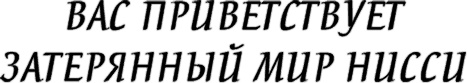 ВАС ПРИВЕТСТВУЕТ ЗАТЕРЯННЫЙ МИР НИССИ